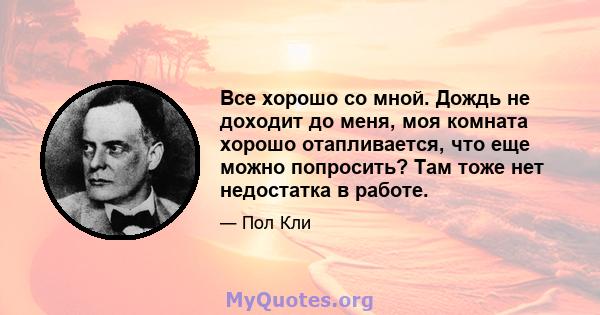 Все хорошо со мной. Дождь не доходит до меня, моя комната хорошо отапливается, что еще можно попросить? Там тоже нет недостатка в работе.

— Пол Кли

MyQuotes.org